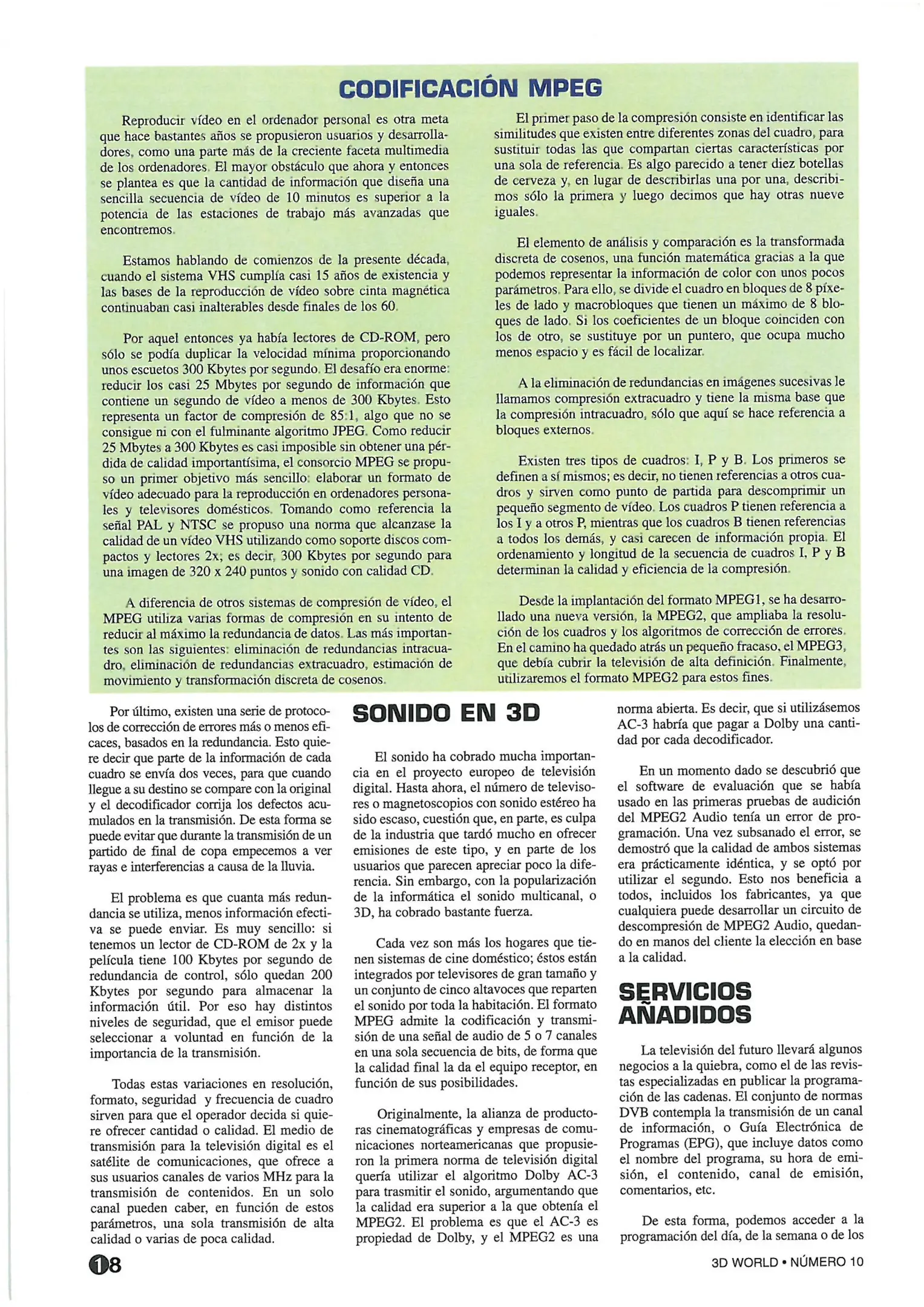 CODIFICACIÓN MPEG

Reproducir vídeo en el ordenador personal es otra meta que hace bastantes años se propusieron usuarios y desarrolladores, como una parte más de la creciente faceta multimedia de los ordenadores. El mayor obstáculo que ahora y entonces se plantea es que la cantidad de información que diseña una sencilla secuencia de vídeo de 10 minutos es superior a la potencia de las estaciones de trabajo más avanzadas que encontremos.

Estamos hablando de comienzos de la presente década, cuando el sistema VHS cumplía casi 15 años de existencia y las bases de la reproducción de vídeo sobre cinta magnética continuaban casi inalterables desde finales de los 60.

Por aquel entonces ya había lectores de CD-ROM, pero sólo se podía duplicar la velocidad mínima proporcionando unos escuetos 300 Kbytes por segundo. El desafío era enorme: reducir los casi 25 Mbytes por segundo de información que contiene un segundo de vídeo a menos de 300 Kbytes. Esto representa un factor de compresión de 85:1, algo que no se consigue ni con el fulminante algoritmo JPEG. Como reducir 25 Mbytes a 300 Kbytes es casi imposible sin obtener una pérdida de calidad importantísima, el consorcio MPEG se propuso un primer objetivo más sencillo: elaborar un formato de vídeo adecuado para la reproducción en ordenadores personales y televisores domésticos. Tomando como referencia la señal PAL y NTSC se propuso una norma que alcanzase la calidad de un vídeo VHS utilizando como soporte discos compactos y lectores 2x; es decir, 300 Kbytes por segundo para una imagen de 320 x 240 puntos y sonido con calidad CD.

A diferencia de otros sistemas de compresión de vídeo, el MPEG utiliza varias formas de compresión en su intento de reducir al máximo la redundancia de datos. Las más importantes son las siguientes: eliminación de redundancias intracuadro, eliminación de redundancias extracuadro, estimación de movimiento y transformación discreta de cosenos.

El primer paso de la compresión consiste en identificar las similitudes que existen entre diferentes zonas del cuadro, para sustituir todas las que compartan ciertas características por una sola de referencia. Es algo parecido a tener diez botellas de cerveza y, en lugar de describirlas una por una, describimos sólo la primera y luego decimos que hay otras nueve iguales.

El elemento de análisis y comparación es la transformada discreta de cosenos, una función matemática gracias a la que podemos representar la información de color con unos pocos parámetros. Para ello, se divide el cuadro en bloques de 8 píxeles de lado y macrobloques que tienen un máximo de 8 bloques de lado. Si los coeficientes de un bloque coinciden con los de otro, se sustituye por un puntero, que ocupa mucho menos espacio y es fácil de localizar.

A la eliminación de redundancias en imágenes sucesivas le llamamos compresión extracuadro y tiene la misma base que la compresión intracuadro, sólo que aquí se hace referencia a bloques externos.

Existen tres tipos de cuadros: I, P y B. Los primeros se definen a sí mismos; es decir, no tienen referencias a otros cuadros y sirven como punto de partida para descomprimir un pequeño segmento de vídeo. Los cuadros P tienen referencia a los I y a otros P, mientras que los cuadros B tienen referencias a todos los demás, y casi carecen de información propia. El ordenamiento y longitud de la secuencia de cuadros I, P y B determinan la calidad y eficiencia de la compresión.

Desde la implantación del formato MPEG1, se ha desarrollado una nueva versión, la MPEG2, que ampliaba la resolución de los cuadros y los algoritmos de corrección de errores. En el camino ha quedado atrás un pequeño fracaso, el MPEG3, que debía cubrir la televisión de alta definición. Finalmente, utilizaremos el formato MPEG2 para estos fines.

Por último, existen una serie de protocolos de corrección de errores más o menos eficaces, basados en la redundancia. Esto quiere decir que parte de la información de cada cuadro se envía dos veces, para que cuando llegue a su destino se compare con la original y el decodificador corrija los defectos acumulados en la transmisión. De esta forma se puede evitar que durante la transmisión de un partido de final de copa empecemos a ver rayas e interferencias a causa de la lluvia.

El problema es que cuanta más redundancia se utiliza, menos información efectiva se puede enviar. Es muy sencillo: si tenemos un lector de CD-ROM de 2x y la película tiene 100 Kbytes por segundo de redundancia de control, sólo quedan 200 Kbytes por segundo para almacenar la información útil. Por eso hay distintos niveles de seguridad, que el emisor puede seleccionar a voluntad en función de la importancia de la transmisión.

Todas estas variaciones en resolución, formato, seguridad y frecuencia de cuadro sirven para que el operador decida si quiere ofrecer cantidad o calidad. El medio de transmisión para la televisión digital es el satélite de comunicaciones, que ofrece a sus usuarios canales de varios MHz para la transmisión de contenidos. En un solo canal pueden caber, en función de estos parámetros, una sola transmisión de alta calidad o varias de poca calidad.

SONIDO EN 3D

El sonido ha cobrado mucha importancia en el proyecto europeo de televisión digital. Hasta ahora, el número de televisores o magnetoscopios con sonido estéreo ha sido escaso, cuestión que, en parte, es culpa de la industria que tardó mucho en ofrecer emisiones de este tipo, y en parte de los usuarios que parecen apreciar poco la diferencia. Sin embargo, con la popularización de la informática el sonido multicanal, o 3D, ha cobrado bastante fuerza.

Cada vez son más los hogares que tienen sistemas de cine doméstico; éstos están integrados por televisores de gran tamaño y un conjunto de cinco altavoces que reparten el sonido por toda la habitación. El formato MPEG admite la codificación y transmisión de una señal de audio de 5 o 7 canales en una sola secuencia de bits, de forma que la calidad final la da el equipo receptor, en función de sus posibilidades.

Originalmente, la alianza de productoras cinematográficas y empresas de comunicaciones norteamericanas que propusieron la primera norma de televisión digital quería utilizar el algoritmo Dolby AC-3 para trasmitir el sonido, argumentando que la calidad era superior a la que obtenía el MPEG2. El problema es que el AC-3 es propiedad de Dolby, y el MPEG2 es una norma abierta. Es decir, que si utilizásemos AC-3 habría que pagar a Dolby una cantidad por cada decodificador.

En un momento dado se descubrió que el software de evaluación que se había usado en las primeras pruebas de audición del MPEG2 Audio tenía un error de programación. Una vez subsanado el error, se demostró que la calidad de ambos sistemas era prácticamente idéntica, y se optó por utilizar el segundo. Esto nos beneficia a todos, incluidos los fabricantes, ya que cualquiera puede desarrollar un circuito de descompresión de MPEG2 Audio, quedando en manos del cliente la elección en base a la calidad.

SERVICIOS AÑADIDOS

La televisión del futuro llevará algunos negocios a la quiebra, como el de las revistas especializadas en publicar la programación de las cadenas. El conjunto de normas DVB contempla la transmisión de un canal de información, o Guía Electrónica de Programas (EPG), que incluye datos como el nombre del programa, su hora de emisión, el contenido, canal de emisión, comentarios, etc.

De esta forma, podemos acceder a la programación del día, de la semana o de los

18

3D WORLD • NÚMERO 10